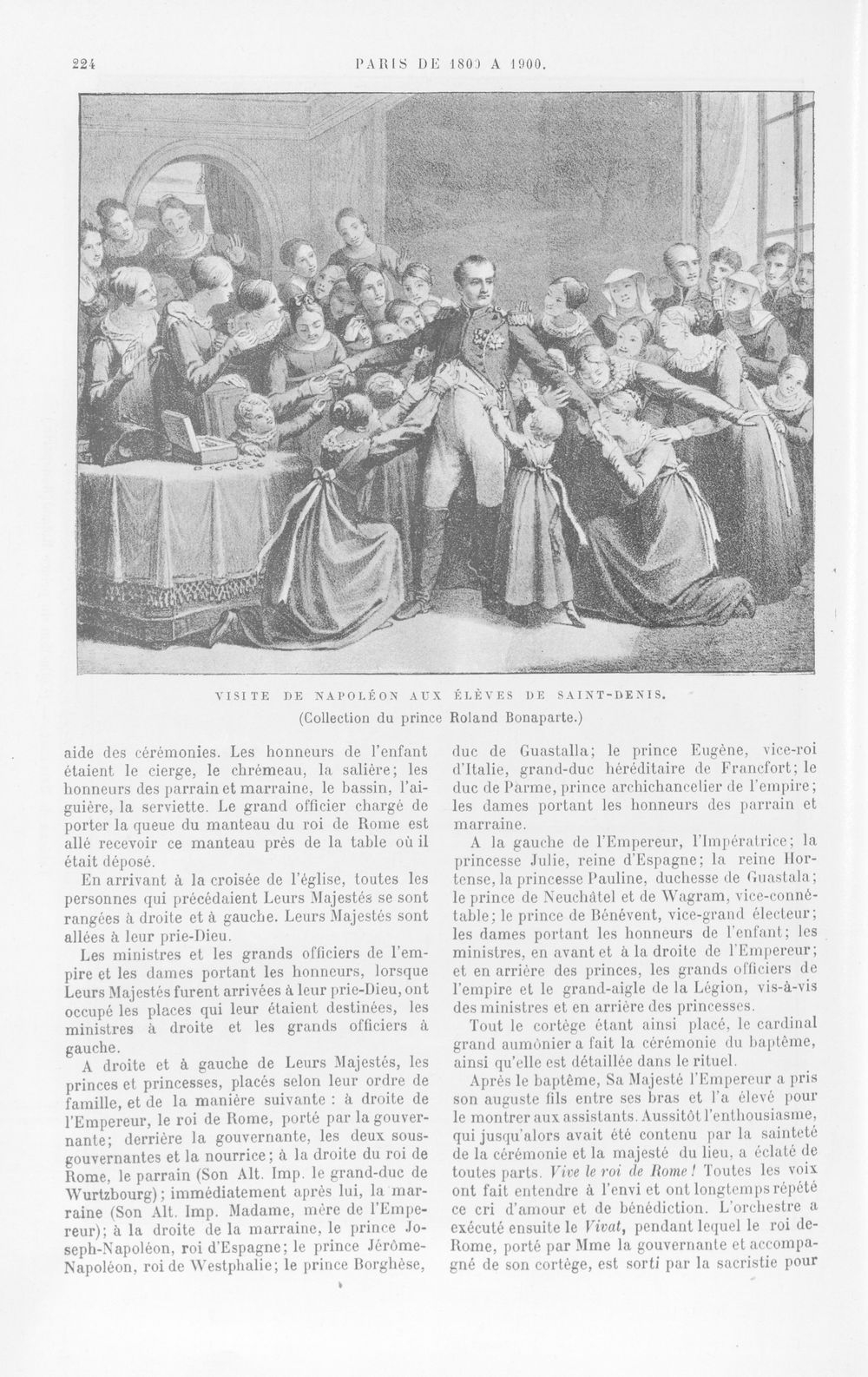 224 PARIS DE 1800 A 1900.

VISITE DE NAPOLÉON AUX ÉLÈVES DE SAINT-DENIS.
(Collection du prince Roland Bonaparte.)

aide des cérémonies. Les honneurs de l'enfant étaient le cierge, le chrémeau, la salière; les honneurs des parrain et marraine, le bassin, l'aiguière, la serviette. Le grand officier chargé de porter la queue du manteau du roi de Rome est allé recevoir ce manteau près de la table où il était déposé.

En arrivant à la croisée de l'église, toutes les personnes qui précédaient Leurs Majestés se sont rangées à droite et à gauche. Leurs Majestés sont allées à leur prie-Dieu.

Les ministres et les grands officiers de l'empire et les dames portant les honneurs, lorsque Leurs Majestés furent arrivées à leur prie-Dieu, ont occupé les places qui leur étaient destinées, les ministres à droite et les grands officiers à gauche.

A droite et à gauche de Leurs Majestés, les princes et princesses, placés selon leur ordre de famille, et de la manière suivante : à droite de l'Empereur, le roi de Rome, porté par la gouvernante; derrière la gouvernante, les deux sous-gouvernantes et la nourrice; à la droite du roi de Rome, le parrain (Son Alt. Imp. le grand-duc de Wurtzbourg); immédiatement après lui, la marraine (Son Alt. Imp. Madame, mère de l'Empereur); à la droite de la marraine, le prince Joseph-Napoléon, roi d'Espagne; le prince Jérôme-Napoléon, roi de Westphalie; le prince Borghèse, duc de Guastalla; le prince Eugène, vice-roi d'Italie, grand-duc héréditaire de Francfort; le duc de Parme, prince archichancelier de l'empire; les dames portant les honneurs des parrain et marraine.

A la gauche de l'Empereur, l'Impératrice; la princesse Julie, reine d'Espagne; la reine Hortense, la princesse Pauline, duchesse de Guastala; le prince de Neuchâtel et de Wagram, vice-connétable; le prince de Bénévent, vice-grand électeur; les dames portant les honneurs de l'enfant; les ministres, en avant et à la droite de l'Empereur; et en arrière des princes, les grands officiers de l'empire et le grand-aigle de la Légion, vis-à-vis des ministres et en arrière des princesses.

Tout le cortège étant ainsi placé, le cardinal grand aumônier a fait la cérémonie du baptême, ainsi qu'elle est détaillée dans le rituel.

Après le baptême, Sa Majesté l'Empereur a pris son auguste fils entre ses bras et l'a élevé pour le montrer aux assistants. Aussitôt l'enthousiasme, qui jusqu'alors avait été contenu par la sainteté de la cérémonie et la majesté du lieu, a éclaté de toutes parts. Vive le roi de Rome! Toutes les voix ont fait entendre à l'envi et ont longtemps répété ce cri d'amour et de bénédiction. L'orchestre a exécuté ensuite le Vivat, pendant lequel le roi de Rome, porté par Mme la gouvernante et accompagné de son cortège, est sorti par la sacristie pour